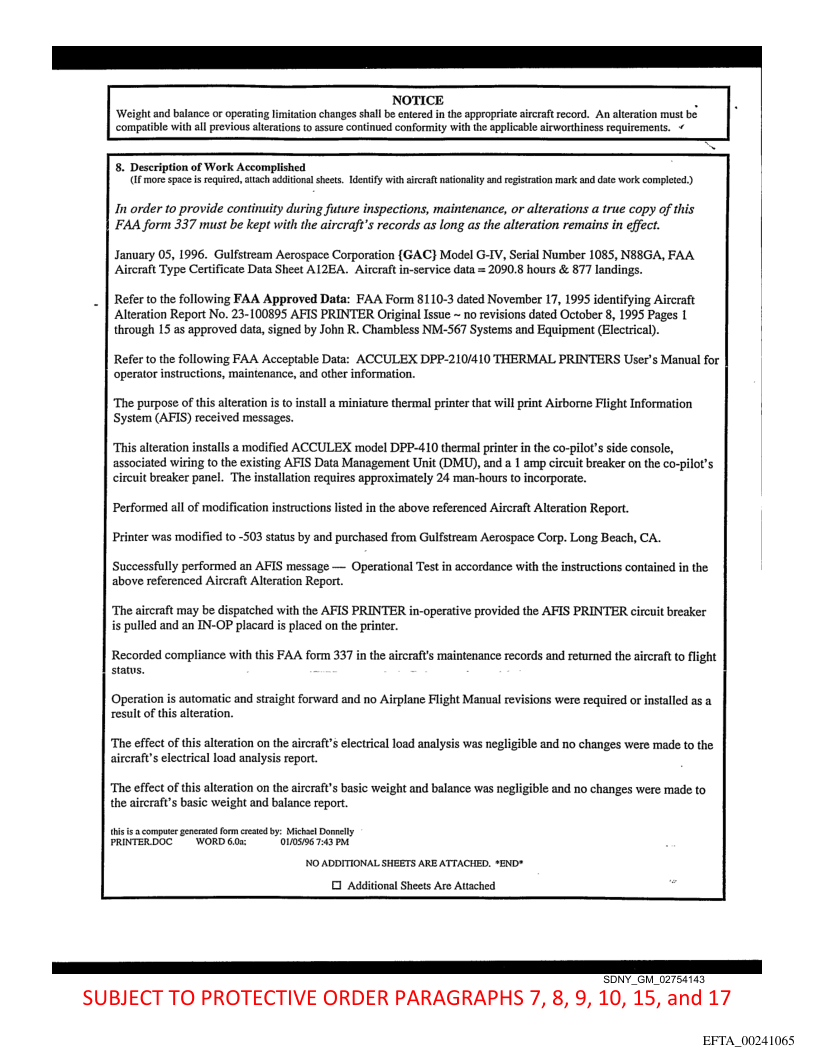 NOTICE
Weight and balance or operating limitation changes shall be entered in the appropriate aircraft record. An alteration must be compatible with all previous alterations to assure continued conformity with the applicable airworthiness requirements.

8. Description of Work Accomplished
(If more space is required, attach additional sheets. Identify with aircraft nationality and registration mark and date work completed.)

In order to provide continuity during future inspections, maintenance, or alterations a true copy of this FAA form 337 must be kept with the aircraft's records as long as the alteration remains in effect.

January 05, 1996. Gulfstream Aerospace Corporation {GAC} Model G-IV, Serial Number 1085, N88GA, FAA Aircraft Type Certificate Data Sheet A12EA. Aircraft in-service data = 2090.8 hours & 877 landings.

Refer to the following FAA Approved Data: FAA Form 8110-3 dated November 17, 1995 identifying Aircraft Alteration Report No. 23-100895 AFIS PRINTER Original Issue ~ no revisions dated October 8, 1995 Pages 1 through 15 as approved data, signed by John R. Chambless NM-567 Systems and Equipment (Electrical).

Refer to the following FAA Acceptable Data: ACCULEX DPP-210/410 THERMAL PRINTERS User's Manual for operator instructions, maintenance, and other information.

The purpose of this alteration is to install a miniature thermal printer that will print Airborne Flight Information System (AFIS) received messages.

This alteration installs a modified ACCULEX model DPP-410 thermal printer in the co-pilot's side console, associated wiring to the existing AFIS Data Management Unit (DMU), and a 1 amp circuit breaker on the co-pilot's circuit breaker panel. The installation requires approximately 24 man-hours to incorporate.

Performed all of modification instructions listed in the above referenced Aircraft Alteration Report.

Printer was modified to -503 status by and purchased from Gulfstream Aerospace Corp. Long Beach, CA.

Successfully performed an AFIS message — Operational Test in accordance with the instructions contained in the above referenced Aircraft Alteration Report.

The aircraft may be dispatched with the AFIS PRINTER in-operative provided the AFIS PRINTER circuit breaker is pulled and an IN-OP placard is placed on the printer.

Recorded compliance with this FAA form 337 in the aircraft's maintenance records and returned the aircraft to flight status.

Operation is automatic and straight forward and no Airplane Flight Manual revisions were required or installed as a result of this alteration.

The effect of this alteration on the aircraft's electrical load analysis was negligible and no changes were made to the aircraft's electrical load analysis report.

The effect of this alteration on the aircraft's basic weight and balance was negligible and no changes were made to the aircraft's basic weight and balance report.

this is a computer generated form created by: Michael Donnelly
PRINTER.DOC WORD 6.0a; 01/05/96 7:43 PM

NO ADDITIONAL SHEETS ARE ATTACHED. *END*

☐ Additional Sheets Are Attached

SDNY_GM_02754143
SUBJECT TO PROTECTIVE ORDER PARAGRAPHS 7, 8, 9, 10, 15, and 17

EFTA_00241065